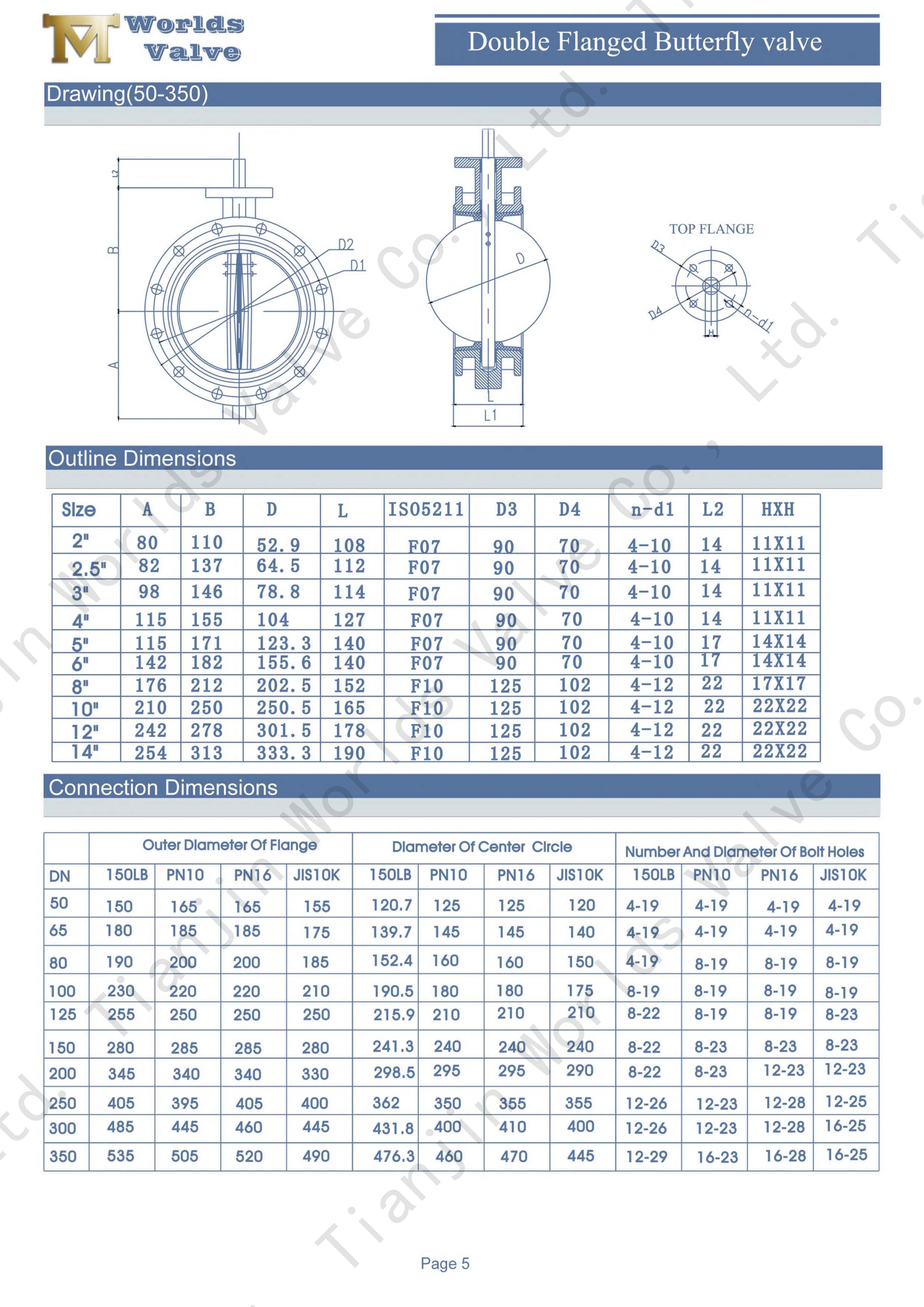 TM Worlds Valve

Double Flanged Butterfly valve

Drawing(50-350)

L2
B
A
D2
D1
D
L
L1
TOP FLANGE
D3
D4
n-d1
H

Tianjin Worlds Valve Co., Ltd.

Outline Dimensions

| Size | A | B | D | L | ISO5211 | D3 | D4 | n-d1 | L2 | HXH |
|---|---|---|---|---|---|---|---|---|---|---|
| 2" | 80 | 110 | 52.9 | 108 | F07 | 90 | 70 | 4-10 | 14 | 11X11 |
| 2.5" | 82 | 137 | 64.5 | 112 | F07 | 90 | 70 | 4-10 | 14 | 11X11 |
| 3" | 98 | 146 | 78.8 | 114 | F07 | 90 | 70 | 4-10 | 14 | 11X11 |
| 4" | 115 | 155 | 104 | 127 | F07 | 90 | 70 | 4-10 | 14 | 11X11 |
| 5" | 115 | 171 | 123.3 | 140 | F07 | 90 | 70 | 4-10 | 17 | 14X14 |
| 6" | 142 | 182 | 155.6 | 140 | F07 | 90 | 70 | 4-10 | 17 | 14X14 |
| 8" | 176 | 212 | 202.5 | 152 | F10 | 125 | 102 | 4-12 | 22 | 17X17 |
| 10" | 210 | 250 | 250.5 | 165 | F10 | 125 | 102 | 4-12 | 22 | 22X22 |
| 12" | 242 | 278 | 301.5 | 178 | F10 | 125 | 102 | 4-12 | 22 | 22X22 |
| 14" | 254 | 313 | 333.3 | 190 | F10 | 125 | 102 | 4-12 | 22 | 22X22 |

Connection Dimensions

| | Outer Diameter Of Flange | | | | Diameter Of Center Circle | | | | Number And Diameter Of Bolt Holes | | | |
|---|---|---|---|---|---|---|---|---|---|---|---|---|
| DN | 150LB | PN10 | PN16 | JIS10K | 150LB | PN10 | PN16 | JIS10K | 150LB | PN10 | PN16 | JIS10K |
| 50 | 150 | 165 | 165 | 155 | 120.7 | 125 | 125 | 120 | 4-19 | 4-19 | 4-19 | 4-19 |
| 65 | 180 | 185 | 185 | 175 | 139.7 | 145 | 145 | 140 | 4-19 | 4-19 | 4-19 | 4-19 |
| 80 | 190 | 200 | 200 | 185 | 152.4 | 160 | 160 | 150 | 4-19 | 8-19 | 8-19 | 8-19 |
| 100 | 230 | 220 | 220 | 210 | 190.5 | 180 | 180 | 175 | 8-19 | 8-19 | 8-19 | 8-19 |
| 125 | 255 | 250 | 250 | 250 | 215.9 | 210 | 210 | 210 | 8-22 | 8-19 | 8-19 | 8-23 |
| 150 | 280 | 285 | 285 | 280 | 241.3 | 240 | 240 | 240 | 8-22 | 8-23 | 8-23 | 8-23 |
| 200 | 345 | 340 | 340 | 330 | 298.5 | 295 | 295 | 290 | 8-22 | 8-23 | 12-23 | 12-23 |
| 250 | 405 | 395 | 405 | 400 | 362 | 350 | 355 | 355 | 12-26 | 12-23 | 12-28 | 12-25 |
| 300 | 485 | 445 | 460 | 445 | 431.8 | 400 | 410 | 400 | 12-26 | 12-23 | 12-28 | 16-25 |
| 350 | 535 | 505 | 520 | 490 | 476.3 | 460 | 470 | 445 | 12-29 | 16-23 | 16-28 | 16-25 |

Page 5